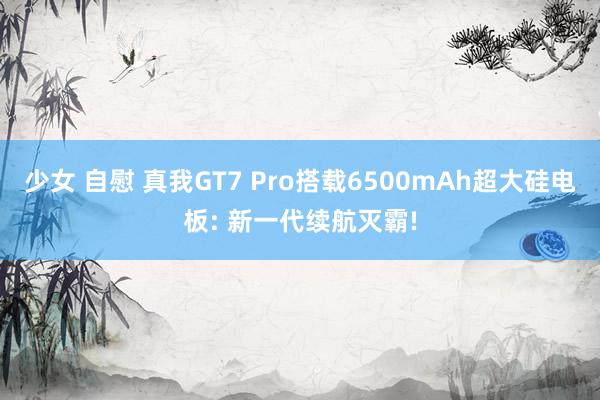 少女 自慰 真我GT7 Pro搭载6500mAh超大硅电板: 新一代续航灭霸!